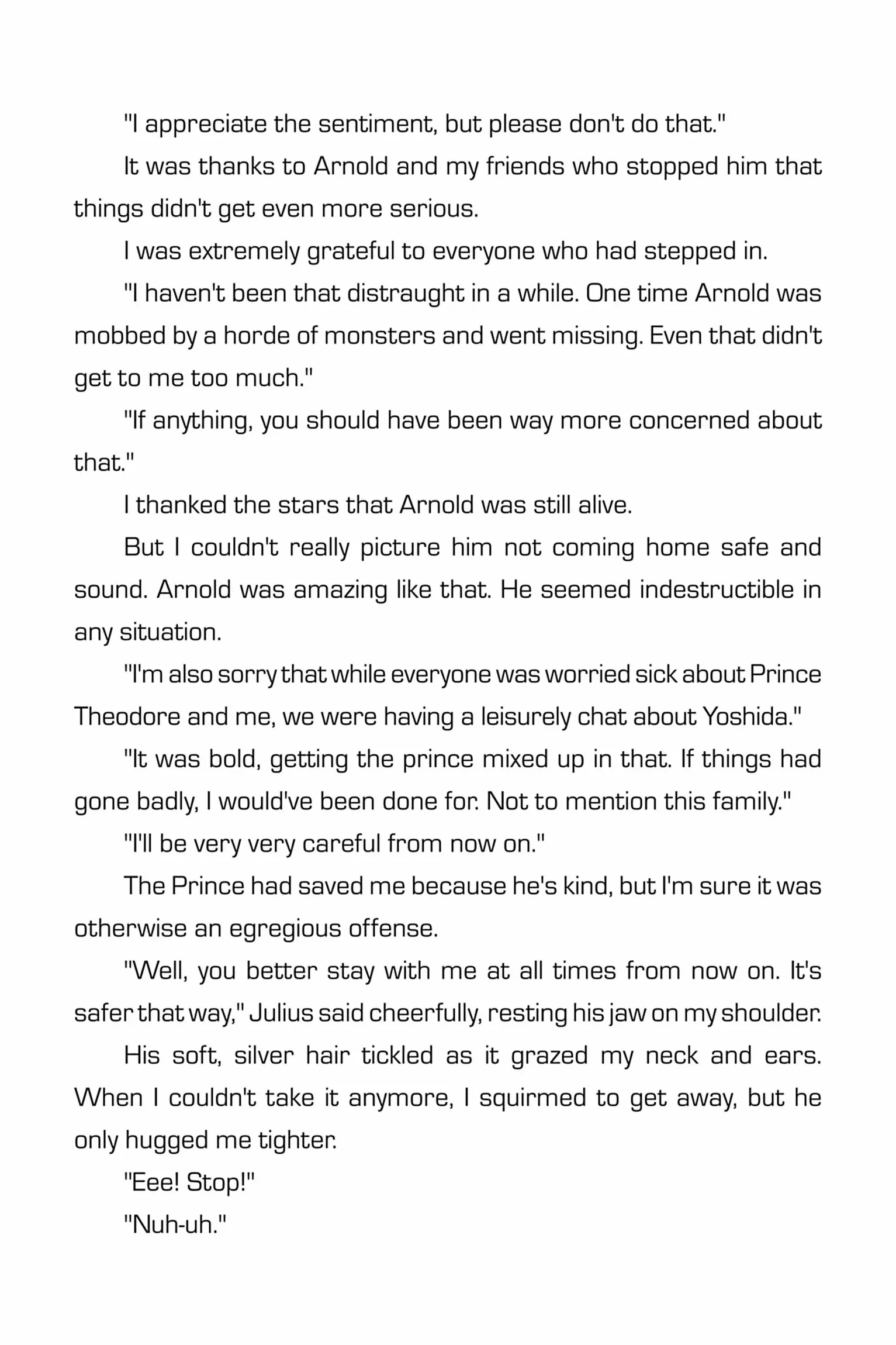 "I appreciate the sentiment, but please don't do that."

It was thanks to Arnold and my friends who stopped him that things didn't get even more serious.

I was extremely grateful to everyone who had stepped in.

"I haven't been that distraught in a while. One time Arnold was mobbed by a horde of monsters and went missing. Even that didn't get to me too much."

"If anything, you should have been way more concerned about that."

I thanked the stars that Arnold was still alive.

But I couldn't really picture him not coming home safe and sound. Arnold was amazing like that. He seemed indestructible in any situation.

"I'm also sorry that while everyone was worried sick about Prince Theodore and me, we were having a leisurely chat about Yoshida."

"It was bold, getting the prince mixed up in that. If things had gone badly, I would've been done for. Not to mention this family."

"I'll be very very careful from now on."

The Prince had saved me because he's kind, but I'm sure it was otherwise an egregious offense.

"Well, you better stay with me at all times from now on. It's safer that way," Julius said cheerfully, resting his jaw on my shoulder.

His soft, silver hair tickled as it grazed my neck and ears. When I couldn't take it anymore, I squirmed to get away, but he only hugged me tighter.

"Eee! Stop!"

"Nuh-uh."